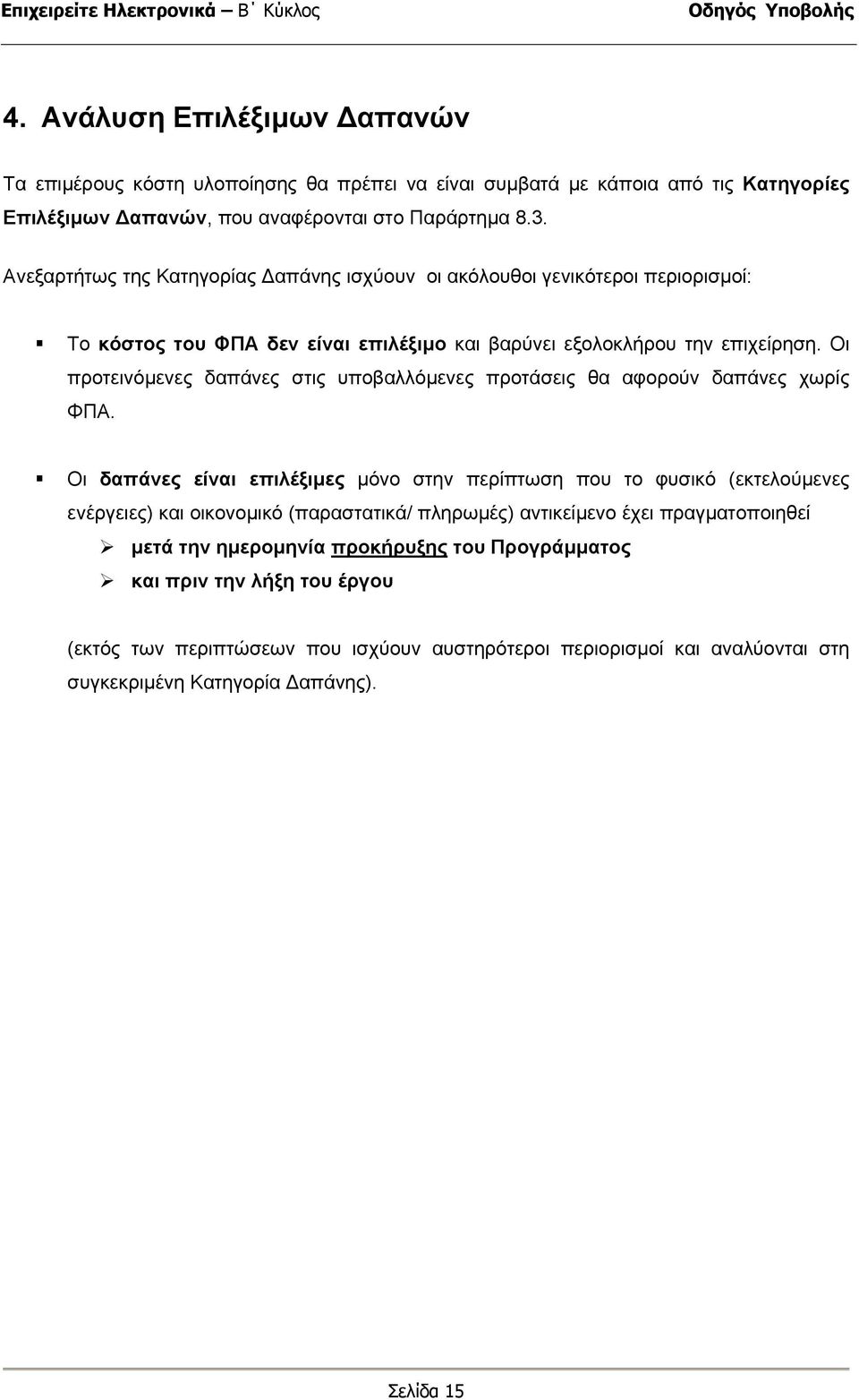 Επιχειρείτε Ηλεκτρονικά Β΄ Κύκλος Οδηγός Υποβολής

4. Ανάλυση Επιλέξιμων Δαπανών

Τα επιμέρους κόστη υλοποίησης θα πρέπει να είναι συμβατά με κάποια από τις Κατηγορίες Επιλέξιμων Δαπανών, που αναφέρονται στο Παράρτημα 8.3.

Ανεξαρτήτως της Κατηγορίας Δαπάνης ισχύουν οι ακόλουθοι γενικότεροι περιορισμοί:

Το κόστος του ΦΠΑ δεν είναι επιλέξιμο και βαρύνει εξολοκλήρου την επιχείρηση. Οι προτεινόμενες δαπάνες στις υποβαλλόμενες προτάσεις θα αφορούν δαπάνες χωρίς ΦΠΑ.

Οι δαπάνες είναι επιλέξιμες μόνο στην περίπτωση που το φυσικό (εκτελούμενες ενέργειες) και οικονομικό (παραστατικά/ πληρωμές) αντικείμενο έχει πραγματοποιηθεί

μετά την ημερομηνία προκήρυξης του Προγράμματος

και πριν την λήξη του έργου

(εκτός των περιπτώσεων που ισχύουν αυστηρότεροι περιορισμοί και αναλύονται στη συγκεκριμένη Κατηγορία Δαπάνης).

Σελίδα 15